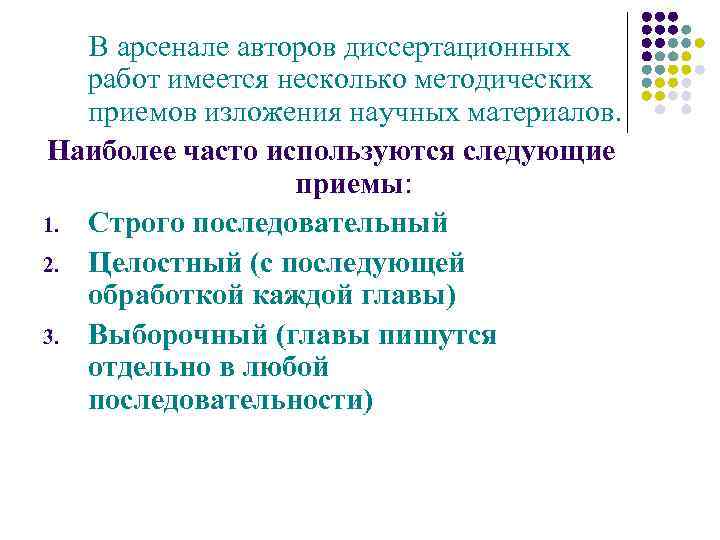 В арсенале авторов диссертационных работ имеется несколько методических приемов изложения научных материалов.

Наиболее часто используются следующие приемы:

1. Строго последовательный
2. Целостный (с последующей обработкой каждой главы)
3. Выборочный (главы пишутся отдельно в любой последовательности)